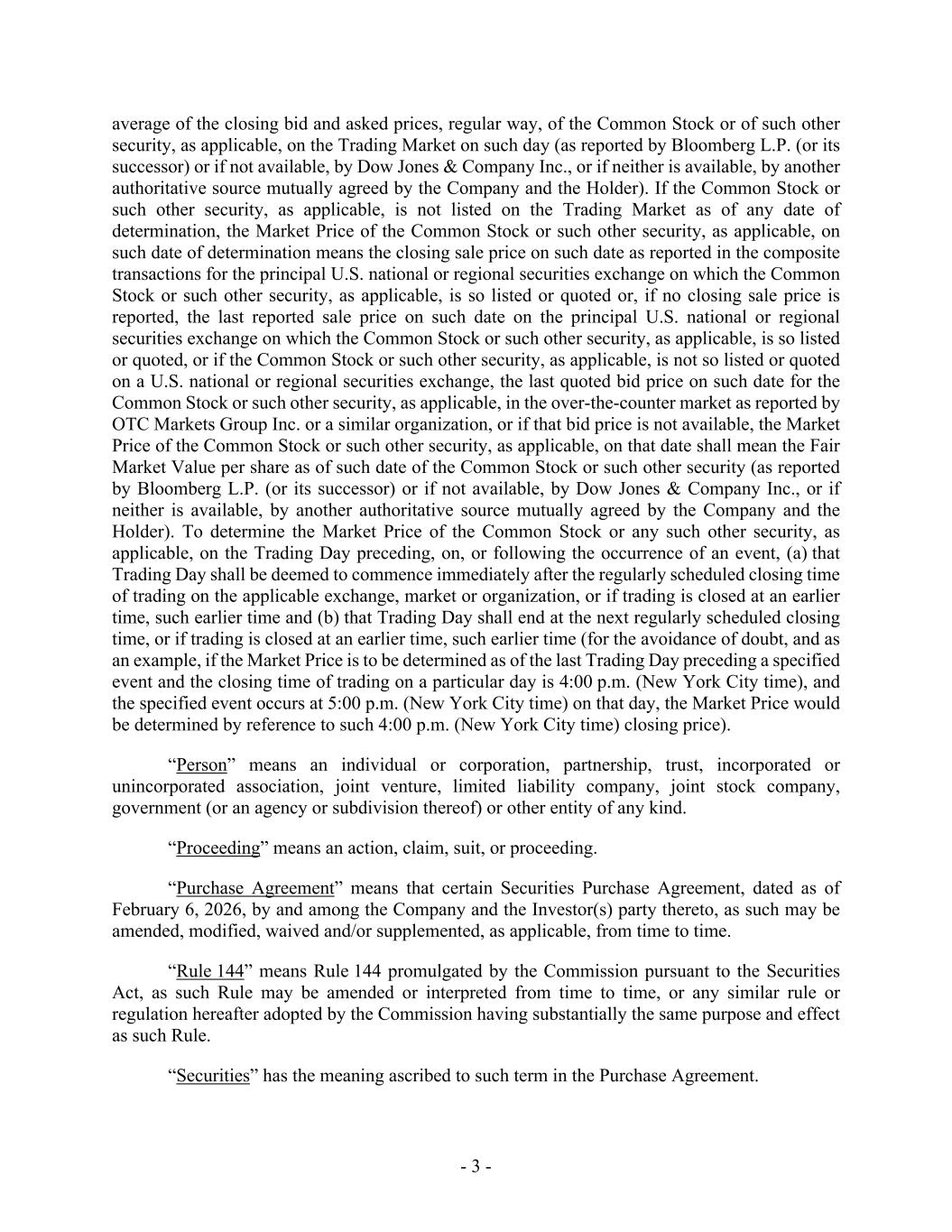 average of the closing bid and asked prices, regular way, of the Common Stock or of such other security, as applicable, on the Trading Market on such day (as reported by Bloomberg L.P. (or its successor) or if not available, by Dow Jones & Company Inc., or if neither is available, by another authoritative source mutually agreed by the Company and the Holder). If the Common Stock or such other security, as applicable, is not listed on the Trading Market as of any date of determination, the Market Price of the Common Stock or such other security, as applicable, on such date of determination means the closing sale price on such date as reported in the composite transactions for the principal U.S. national or regional securities exchange on which the Common Stock or such other security, as applicable, is so listed or quoted or, if no closing sale price is reported, the last reported sale price on such date on the principal U.S. national or regional securities exchange on which the Common Stock or such other security, as applicable, is so listed or quoted, or if the Common Stock or such other security, as applicable, is not so listed or quoted on a U.S. national or regional securities exchange, the last quoted bid price on such date for the Common Stock or such other security, as applicable, in the over-the-counter market as reported by OTC Markets Group Inc. or a similar organization, or if that bid price is not available, the Market Price of the Common Stock or such other security, as applicable, on that date shall mean the Fair Market Value per share as of such date of the Common Stock or such other security (as reported by Bloomberg L.P. (or its successor) or if not available, by Dow Jones & Company Inc., or if neither is available, by another authoritative source mutually agreed by the Company and the Holder). To determine the Market Price of the Common Stock or any such other security, as applicable, on the Trading Day preceding, on, or following the occurrence of an event, (a) that Trading Day shall be deemed to commence immediately after the regularly scheduled closing time of trading on the applicable exchange, market or organization, or if trading is closed at an earlier time, such earlier time and (b) that Trading Day shall end at the next regularly scheduled closing time, or if trading is closed at an earlier time, such earlier time (for the avoidance of doubt, and as an example, if the Market Price is to be determined as of the last Trading Day preceding a specified event and the closing time of trading on a particular day is 4:00 p.m. (New York City time), and the specified event occurs at 5:00 p.m. (New York City time) on that day, the Market Price would be determined by reference to such 4:00 p.m. (New York City time) closing price).

“Person” means an individual or corporation, partnership, trust, incorporated or unincorporated association, joint venture, limited liability company, joint stock company, government (or an agency or subdivision thereof) or other entity of any kind.

“Proceeding” means an action, claim, suit, or proceeding.

“Purchase Agreement” means that certain Securities Purchase Agreement, dated as of February 6, 2026, by and among the Company and the Investor(s) party thereto, as such may be amended, modified, waived and/or supplemented, as applicable, from time to time.

“Rule 144” means Rule 144 promulgated by the Commission pursuant to the Securities Act, as such Rule may be amended or interpreted from time to time, or any similar rule or regulation hereafter adopted by the Commission having substantially the same purpose and effect as such Rule.

“Securities” has the meaning ascribed to such term in the Purchase Agreement.

- 3 -